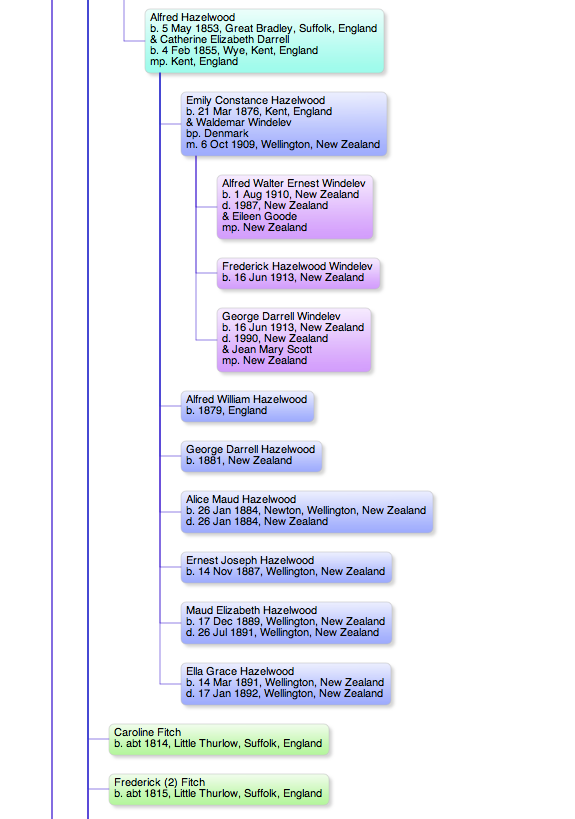 Alfred Hazelwood
b. 5 May 1853, Great Bradley, Suffolk, England
& Catherine Elizabeth Darrell
b. 4 Feb 1855, Wye, Kent, England
mp. Kent, England

Emily Constance Hazelwood
b. 21 Mar 1876, Kent, England
& Waldemar Windelev
bp. Denmark
m. 6 Oct 1909, Wellington, New Zealand

Alfred Walter Ernest Windelev
b. 1 Aug 1910, New Zealand
d. 1987, New Zealand
& Eileen Goode
mp. New Zealand

Frederick Hazelwood Windelev
b. 16 Jun 1913, New Zealand

George Darrell Windelev
b. 16 Jun 1913, New Zealand
d. 1990, New Zealand
& Jean Mary Scott
mp. New Zealand

Alfred William Hazelwood
b. 1879, England

George Darrell Hazelwood
b. 1881, New Zealand

Alice Maud Hazelwood
b. 26 Jan 1884, Newton, Wellington, New Zealand
d. 26 Jan 1884, New Zealand

Ernest Joseph Hazelwood
b. 14 Nov 1887, Wellington, New Zealand

Maud Elizabeth Hazelwood
b. 17 Dec 1889, Wellington, New Zealand
d. 26 Jul 1891, Wellington, New Zealand

Ella Grace Hazelwood
b. 14 Mar 1891, Wellington, New Zealand
d. 17 Jan 1892, Wellington, New Zealand

Caroline Fitch
b. abt 1814, Little Thurlow, Suffolk, England

Frederick (2) Fitch
b. abt 1815, Little Thurlow, Suffolk, England